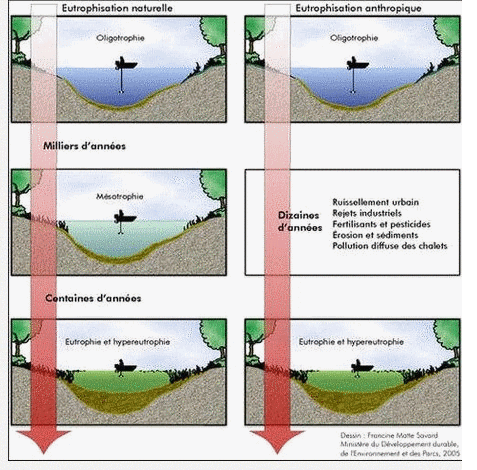 Eutrophisation naturelle

Oligotrophie

Milliers d'années

Mésotrophie

Centaines d'années

Eutrophie et hypereutrophie

Eutrophisation anthropique

Oligotrophie

Dizaines d'années

Ruissellement urbain
Rejets industriels
Fertilisants et pesticides
Érosion et sédiments
Pollution diffuse des chalets

Eutrophie et hypereutrophie

Dessin : Francine Matte Savard
Ministère du Développement durable, de l'Environnement et des Parcs, 2005